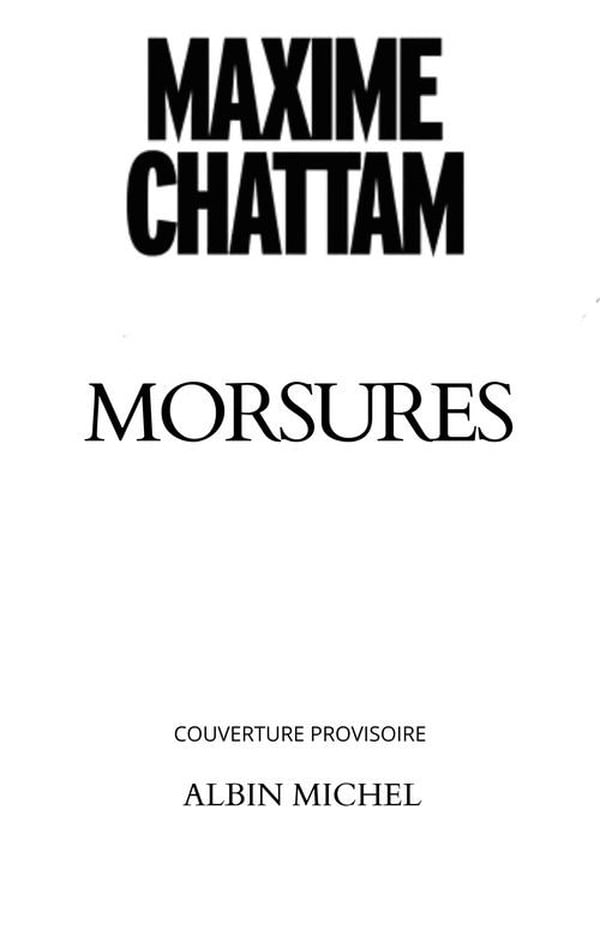 MAXIME
CHATTAM

MORSURES

COUVERTURE PROVISOIRE

ALBIN MICHEL